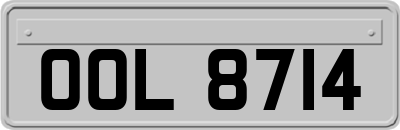 OOL 8714